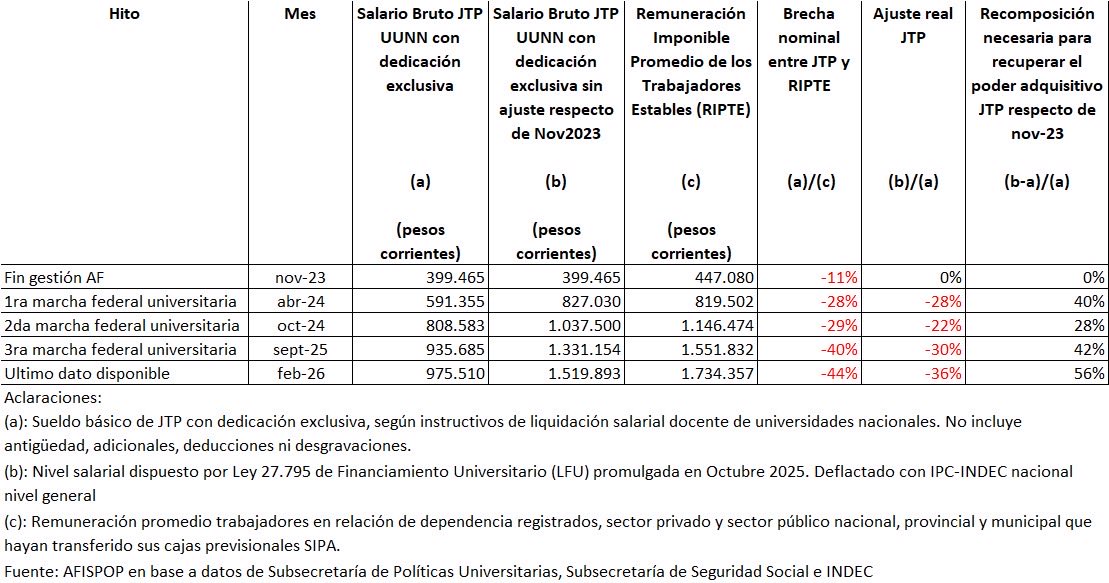 | Hito | Mes | Salario Bruto JTP UUNN con dedicación exclusiva (a) (pesos corrientes) | Salario Bruto JTP UUNN con dedicación exclusiva sin ajuste respecto de Nov2023 (b) (pesos corrientes) | Remuneración Imponible Promedio de los Trabajadores Estables (RIPTE) (c) (pesos corrientes) | Brecha nominal entre JTP y RIPTE (a)/(c) | Ajuste real JTP (b)/(a) | Recomposición necesaria para recuperar el poder adquisitivo JTP respecto de nov-23 (b-a)/(a) |
|---|---|---|---|---|---|---|---|
| Fin gestión AF | nov-23 | 399.465 | 399.465 | 447.080 | -11% | 0% | 0% |
| 1ra marcha federal universitaria | abr-24 | 591.355 | 827.030 | 819.502 | -28% | -28% | 40% |
| 2da marcha federal universitaria | oct-24 | 808.583 | 1.037.500 | 1.146.474 | -29% | -22% | 28% |
| 3ra marcha federal universitaria | sept-25 | 935.685 | 1.331.154 | 1.551.832 | -40% | -30% | 42% |
| Ultimo dato disponible | feb-26 | 975.510 | 1.519.893 | 1.734.357 | -44% | -36% | 56% |

Aclaraciones:
(a): Sueldo básico de JTP con dedicación exclusiva, según instructivos de liquidación salarial docente de universidades nacionales. No incluye antigüedad, adicionales, deducciones ni desgravaciones.
(b): Nivel salarial dispuesto por Ley 27.795 de Financiamiento Universitario (LFU) promulgada en Octubre 2025. Deflactado con IPC-INDEC nacional nivel general
(c): Remuneración promedio trabajadores en relación de dependencia registrados, sector privado y sector público nacional, provincial y municipal que hayan transferido sus cajas previsionales SIPA.
Fuente: AFISPOP en base a datos de Subsecretaría de Políticas Universitarias, Subsecretaría de Seguridad Social e INDEC